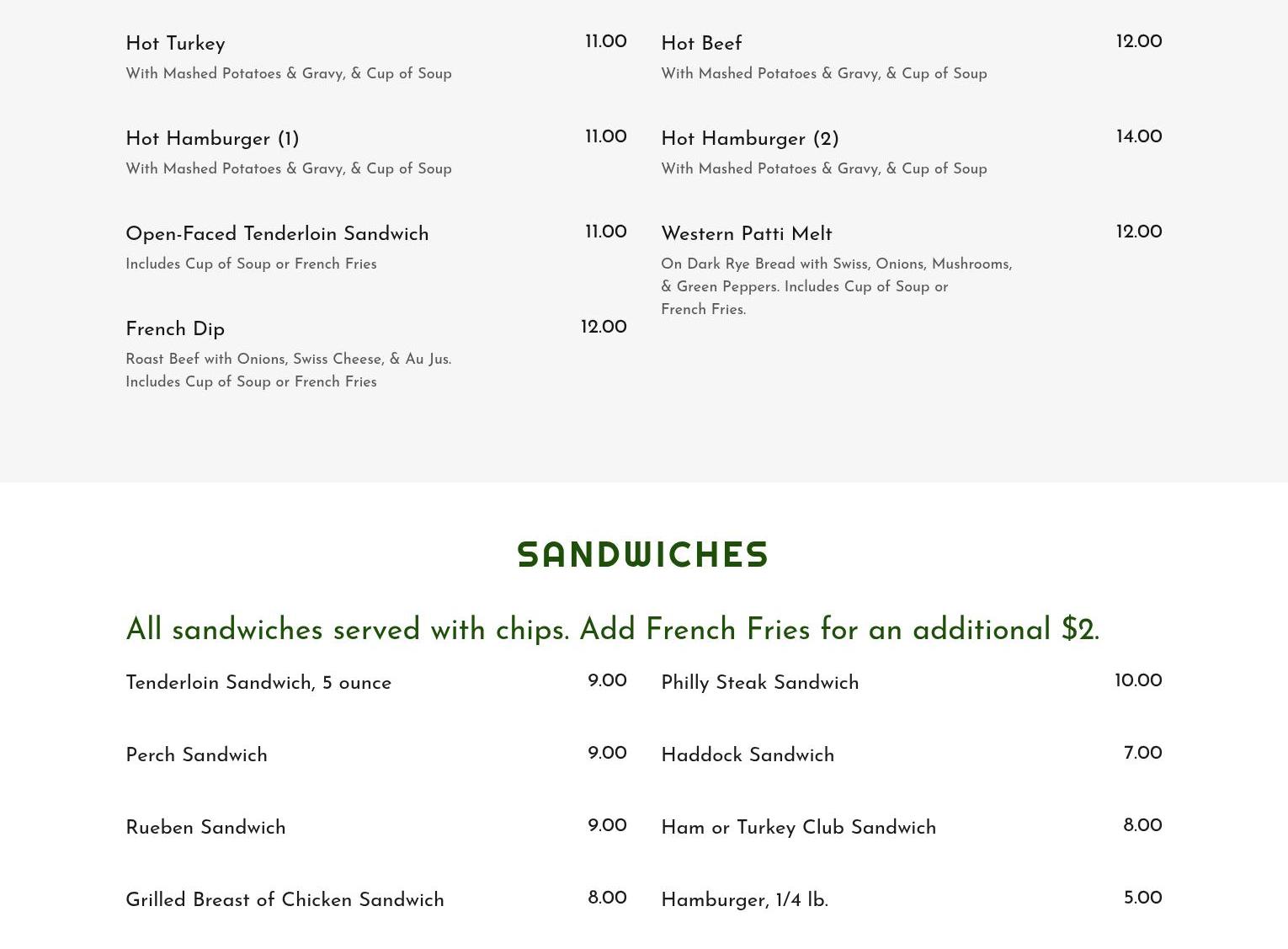 Hot Turkey 11.00
With Mashed Potatoes & Gravy, & Cup of Soup

Hot Hamburger (1) 11.00
With Mashed Potatoes & Gravy, & Cup of Soup

Open-Faced Tenderloin Sandwich 11.00
Includes Cup of Soup or French Fries

French Dip 12.00
Roast Beef with Onions, Swiss Cheese, & Au Jus. Includes Cup of Soup or French Fries

Hot Beef 12.00
With Mashed Potatoes & Gravy, & Cup of Soup

Hot Hamburger (2) 14.00
With Mashed Potatoes & Gravy, & Cup of Soup

Western Patti Melt 12.00
On Dark Rye Bread with Swiss, Onions, Mushrooms, & Green Peppers. Includes Cup of Soup or French Fries.

SANDWICHES

All sandwiches served with chips. Add French Fries for an additional $2.

Tenderloin Sandwich, 5 ounce 9.00

Perch Sandwich 9.00

Rueben Sandwich 9.00

Grilled Breast of Chicken Sandwich 8.00

Philly Steak Sandwich 10.00

Haddock Sandwich 7.00

Ham or Turkey Club Sandwich 8.00

Hamburger, 1/4 lb. 5.00